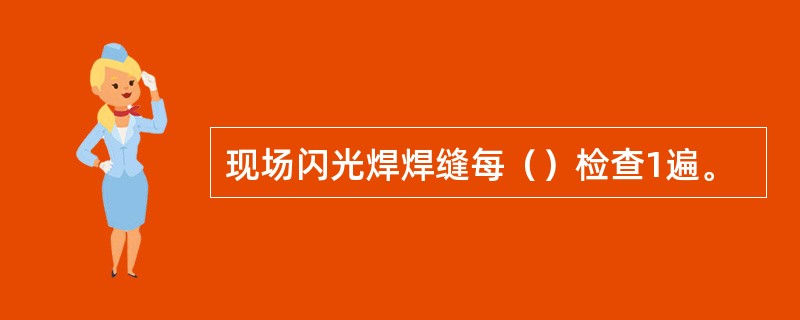 现场闪光焊焊缝每（）检查1遍。